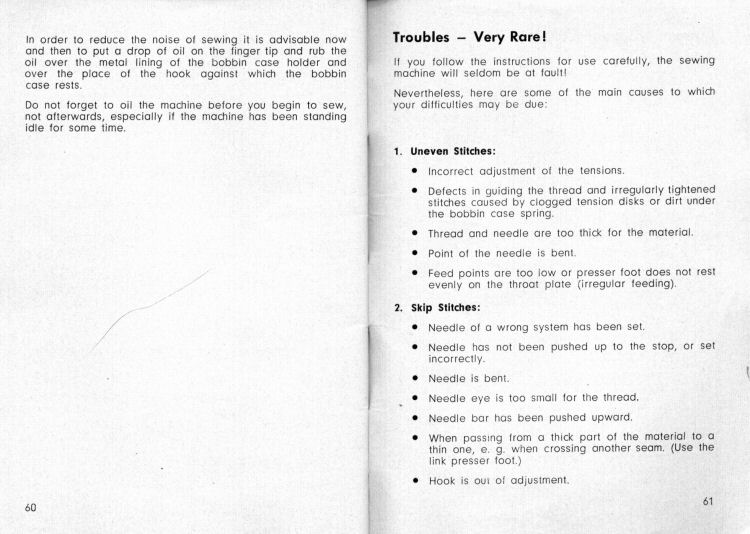 In order to reduce the noise of sewing it is advisable now and then to put a drop of oil on the finger tip and rub the oil over the metal lining of the bobbin case holder and over the place of the hook against which the bobbin case rests.

Do not forget to oil the machine before you begin to sew, not afterwards, especially if the machine has been standing idle for some time.

60

Troubles – Very Rare!

If you follow the instructions for use carefully, the sewing machine will seldom be at fault!

Nevertheless, here are some of the main causes to which your difficulties may be due:

1. Uneven Stitches:

• Incorrect adjustment of the tensions.

• Defects in guiding the thread and irregularly tightened stitches caused by clogged tension disks or dirt under the bobbin case spring.

• Thread and needle are too thick for the material.

• Point of the needle is bent.

• Feed points are too low or presser foot does not rest evenly on the throat plate (irregular feeding).

2. Skip Stitches:

• Needle of a wrong system has been set.

• Needle has not been pushed up to the stop, or set incorrectly.

• Needle is bent.

• Needle eye is too small for the thread.

• Needle bar has been pushed upward.

• When passing from a thick part of the material to a thin one, e. g. when crossing another seam. (Use the link presser foot.)

• Hook is out of adjustment.

61